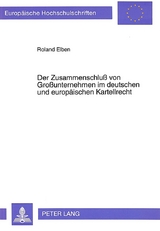 Europäische Hochschulschriften

Roland Elben

Der Zusammenschluß von Großunternehmen im deutschen und europäischen Kartellrecht

PETER LANG